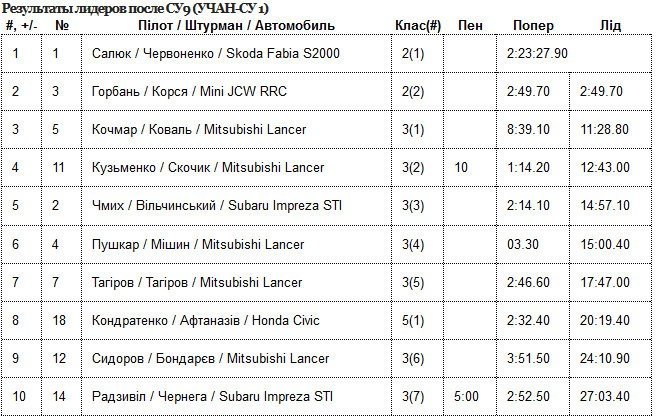 Результаты лидеров после СУ9 (УЧАН-СУ 1)

| #, +/- | № | Пілот / Штурман / Автомобиль | Клас(#) | Пен | Попер | Лід |
|---|---|---|---|---|---|---|
| 1 | 1 | Салюк / Червоненко / Skoda Fabia S2000 | 2(1) | | 2:23:27.90 | |
| 2 | 3 | Горбань / Корся / Mini JCW RRC | 2(2) | | 2:49.70 | 2:49.70 |
| 3 | 5 | Кочмар / Коваль / Mitsubishi Lancer | 3(1) | | 8:39.10 | 11:28.80 |
| 4 | 11 | Кузьменко / Скочик / Mitsubishi Lancer | 3(2) | 10 | 1:14.20 | 12:43.00 |
| 5 | 2 | Чмих / Вільчинський / Subaru Impreza STI | 3(3) | | 2:14.10 | 14:57.10 |
| 6 | 4 | Пушкар / Мішин / Mitsubishi Lancer | 3(4) | | 03.30 | 15:00.40 |
| 7 | 7 | Тагіров / Тагіров / Mitsubishi Lancer | 3(5) | | 2:46.60 | 17:47.00 |
| 8 | 18 | Кондратенко / Афтаназів / Honda Civic | 5(1) | | 2:32.40 | 20:19.40 |
| 9 | 12 | Сидоров / Бондарєв / Mitsubishi Lancer | 3(6) | | 3:51.50 | 24:10.90 |
| 10 | 14 | Радзивіл / Чернега / Subaru Impreza STI | 3(7) | 5:00 | 2:52.50 | 27:03.40 |